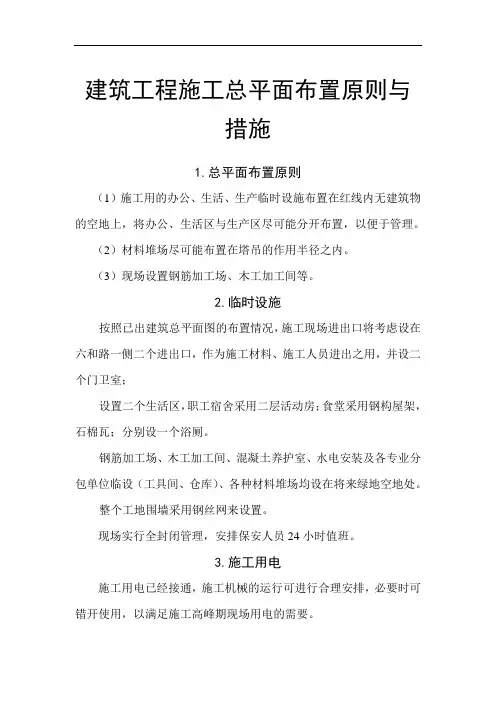 建筑工程施工总平面布置原则与措施

1. 总平面布置原则

（1）施工用的办公、生活、生产临时设施布置在红线内无建筑物的空地上，将办公、生活区与生产区尽可能分开布置，以便于管理。

（2）材料堆场尽可能布置在塔吊的作用半径之内。

（3）现场设置钢筋加工场、木工加工间等。

2. 临时设施

按照已出建筑总平面图的布置情况，施工现场进出口将考虑设在六和路一侧二个进出口，作为施工材料、施工人员进出之用，并设二个门卫室；

设置二个生活区，职工宿舍采用二层活动房；食堂采用钢构屋架，石棉瓦；分别设一个浴厕。

钢筋加工场、木工加工间、混凝土养护室、水电安装及各专业分包单位临设（工具间、仓库）、各种材料堆场均设在将来绿地空地处。

整个工地围墙采用钢丝网来设置。

现场实行全封闭管理，安排保安人员 24 小时值班。

3. 施工用电

施工用电已经接通，施工机械的运行可进行合理安排，必要时可错开使用，以满足施工高峰期现场用电的需要。